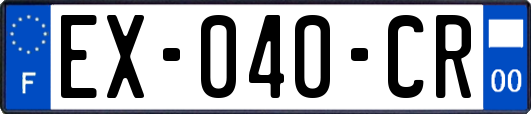 F
EX-040-CR
00